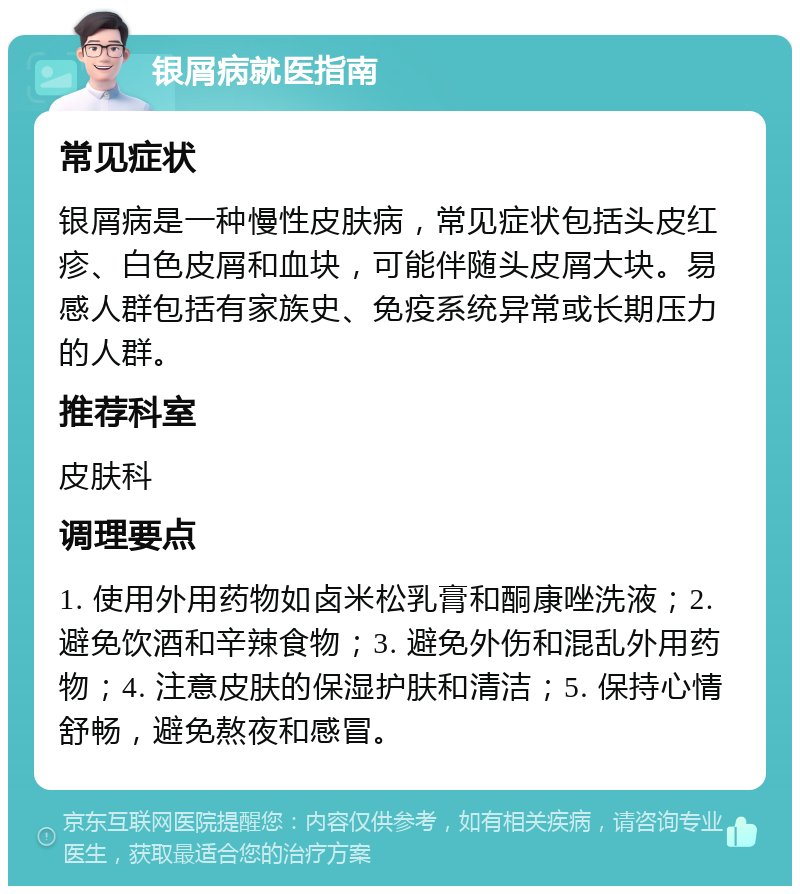 银屑病就医指南

常见症状

银屑病是一种慢性皮肤病，常见症状包括头皮红疹、白色皮屑和血块，可能伴随头皮屑大块。易感人群包括有家族史、免疫系统异常或长期压力的人群。

推荐科室

皮肤科

调理要点

1. 使用外用药物如卤米松乳膏和酮康唑洗液；2. 避免饮酒和辛辣食物；3. 避免外伤和混乱外用药物；4. 注意皮肤的保湿护肤和清洁；5. 保持心情舒畅，避免熬夜和感冒。

京东互联网医院提醒您：内容仅供参考，如有相关疾病，请咨询专业医生，获取最适合您的治疗方案